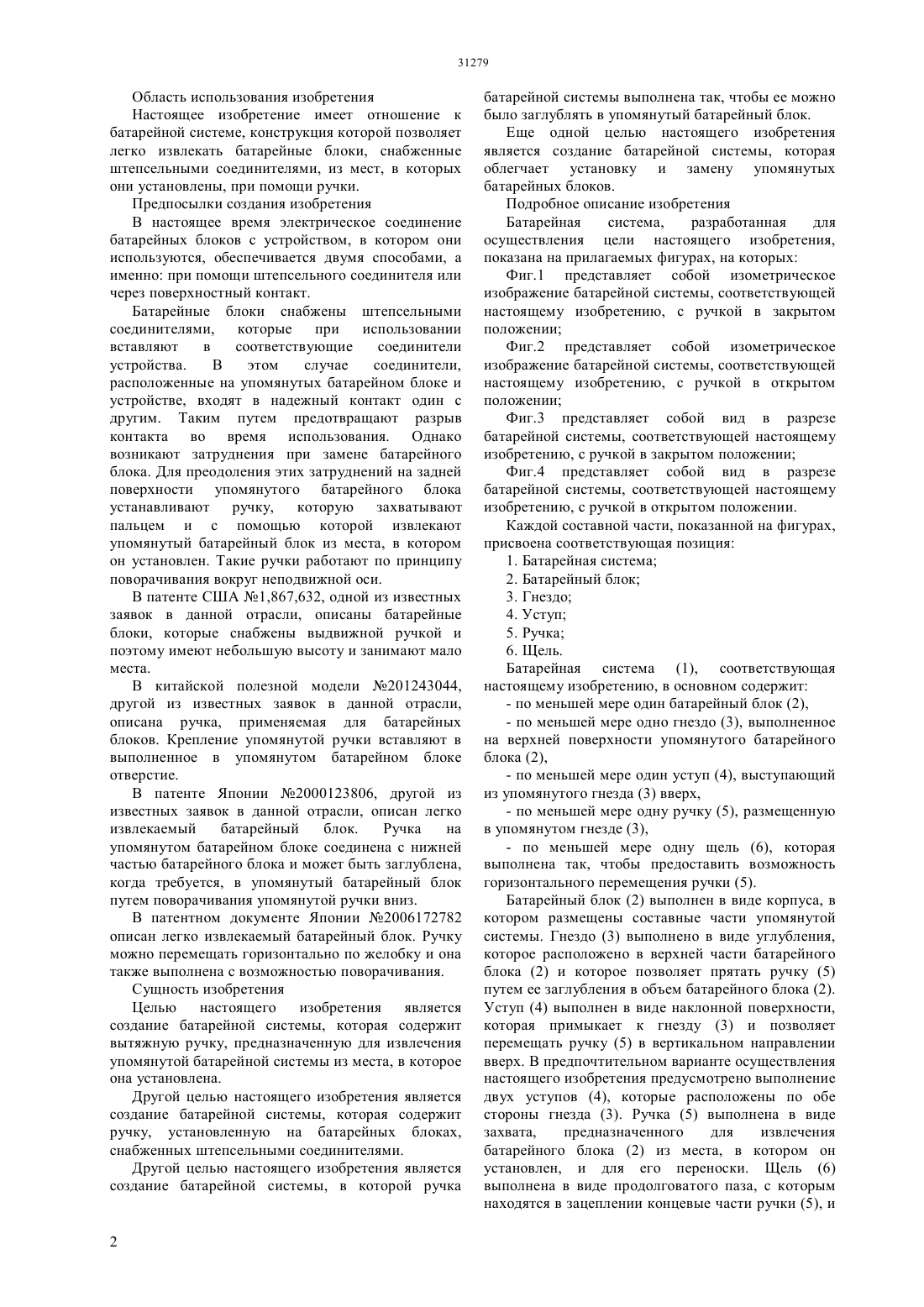 31279

Область использования изобретения

Настоящее изобретение имеет отношение к батарейной системе, конструкция которой позволяет легко извлекать батарейные блоки, снабженные штепсельными соединителями, из мест, в которых они установлены, при помощи ручки.

Предпосылки создания изобретения

В настоящее время электрическое соединение батарейных блоков с устройством, в котором они используются, обеспечивается двумя способами, а именно: при помощи штепсельного соединителя или через поверхностный контакт.

Батарейные блоки снабжены штепсельными соединителями, которые при использовании вставляют в соответствующие соединители устройства. В этом случае соединители, расположенные на упомянутых батарейном блоке и устройстве, входят в надежный контакт один с другим. Таким путем предотвращают разрыв контакта во время использования. Однако возникают затруднения при замене батарейного блока. Для преодоления этих затруднений на задней поверхности упомянутого батарейного блока устанавливают ручку, которую захватывают пальцем и с помощью которой извлекают упомянутый батарейный блок из места, в котором он установлен. Такие ручки работают по принципу поворачивания вокруг неподвижной оси.

В патенте США №1,867,632, одной из известных заявок в данной отрасли, описаны батарейные блоки, которые снабжены выдвижной ручкой и поэтому имеют небольшую высоту и занимают мало места.

В китайской полезной модели №201243044, другой из известных заявок в данной отрасли, описана ручка, применяемая для батарейных блоков. Крепление упомянутой ручки вставляют в выполненное в упомянутом батарейном блоке отверстие.

В патенте Японии №2000123806, другой из известных заявок в данной отрасли, описан легко извлекаемый батарейный блок. Ручка на упомянутом батарейном блоке соединена с нижней частью батарейного блока и может быть заглублена, когда требуется, в упомянутый батарейный блок путем поворачивания упомянутой ручки вниз.

В патентном документе Японии №2006172782 описан легко извлекаемый батарейный блок. Ручку можно перемещать горизонтально по желобку и она также выполнена с возможностью поворачивания.

Сущность изобретения

Целью настоящего изобретения является создание батарейной системы, которая содержит вытяжную ручку, предназначенную для извлечения упомянутой батарейной системы из места, в которое она установлена.

Другой целью настоящего изобретения является создание батарейной системы, которая содержит ручку, установленную на батарейных блоках, снабженных штепсельными соединителями.

Другой целью настоящего изобретения является создание батарейной системы, в которой ручка батарейной системы выполнена так, чтобы ее можно было заглублять в упомянутый батарейный блок.

Еще одной целью настоящего изобретения является создание батарейной системы, которая облегчает установку и замену упомянутых батарейных блоков.

Подробное описание изобретения

Батарейная система, разработанная для осуществления цели настоящего изобретения, показана на прилагаемых фигурах, на которых:

Фиг.1 представляет собой изометрическое изображение батарейной системы, соответствующей настоящему изобретению, с ручкой в закрытом положении;

Фиг.2 представляет собой изометрическое изображение батарейной системы, соответствующей настоящему изобретению, с ручкой в открытом положении;

Фиг.3 представляет собой вид в разрезе батарейной системы, соответствующей настоящему изобретению, с ручкой в закрытом положении;

Фиг.4 представляет собой вид в разрезе батарейной системы, соответствующей настоящему изобретению, с ручкой в открытом положении.

Каждой составной части, показанной на фигурах, присвоена соответствующая позиция:

1. Батарейная система;
2. Батарейный блок;
3. Гнездо;
4. Уступ;
5. Ручка;
6. Щель.

Батарейная система (1), соответствующая настоящему изобретению, в основном содержит:

- по меньшей мере один батарейный блок (2),

- по меньшей мере одно гнездо (3), выполненное на верхней поверхности упомянутого батарейного блока (2),

- по меньшей мере один уступ (4), выступающий из упомянутого гнезда (3) вверх,

- по меньшей мере одну ручку (5), размещенную в упомянутом гнезде (3),

- по меньшей мере одну щель (6), которая выполнена так, чтобы предоставить возможность горизонтального перемещения ручки (5).

Батарейный блок (2) выполнен в виде корпуса, в котором размещены составные части упомянутой системы. Гнездо (3) выполнено в виде углубления, которое расположено в верхней части батарейного блока (2) и которое позволяет прятать ручку (5) путем ее заглубления в объем батарейного блока (2). Уступ (4) выполнен в виде наклонной поверхности, которая примыкает к гнезду (3) и позволяет перемещать ручку (5) в вертикальном направлении вверх. В предпочтительном варианте осуществления настоящего изобретения предусмотрено выполнение двух уступов (4), которые расположены по обе стороны гнезда (3). Ручка (5) выполнена в виде захвата, предназначенного для извлечения батарейного блока (2) из места, в котором он установлен, и для его переноски. Щель (6) выполнена в виде продолговатого паза, с которым находятся в зацеплении концевые части ручки (5), и

2